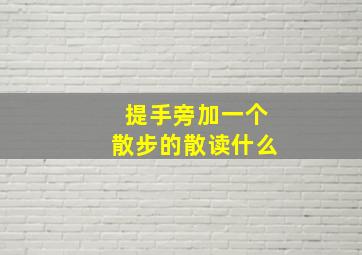 提手旁加一个
散步的散读什么